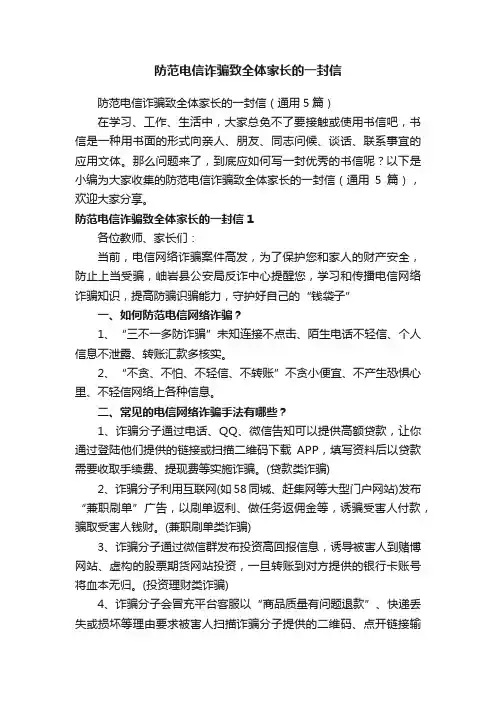 防范电信诈骗致全体家长的一封信

防范电信诈骗致全体家长的一封信（通用5篇）

在学习、工作、生活中，大家总免不了要接触或使用书信吧，书信是一种用书面的形式向亲人、朋友、同志问候、谈话、联系事宜的应用文体。那么问题来了，到底应如何写一封优秀的书信呢？以下是小编为大家收集的防范电信诈骗致全体家长的一封信（通用5篇），欢迎大家分享。

防范电信诈骗致全体家长的一封信1

各位教师、家长们：

当前，电信网络诈骗案件高发，为了保护您和家人的财产安全，防止上当受骗，岫岩县公安局反诈中心提醒您，学习和传播电信网络诈骗知识，提高防骗识骗能力，守护好自己的“钱袋子”

一、如何防范电信网络诈骗？

1、“三不一多防诈骗”未知连接不点击、陌生电话不轻信、个人信息不泄露、转账汇款多核实。

2、“不贪、不怕、不轻信、不转账”不贪小便宜、不产生恐惧心里、不轻信网络上各种信息。

二、常见的电信网络诈骗手法有哪些？

1、诈骗分子通过电话、QQ、微信告知可以提供高额贷款，让你通过登陆他们提供的链接或扫描二维码下载APP，填写资料后以贷款需要收取手续费、提现费等实施诈骗。(贷款类诈骗)

2、诈骗分子利用互联网(如58同城、赶集网等大型门户网站)发布“兼职刷单”广告，以刷单返利、做任务返佣金等，诱骗受害人付款，骗取受害人钱财。(兼职刷单类诈骗)

3、诈骗分子通过微信群发布投资高回报信息，诱导被害人到赌博网站、虚构的股票期货网站投资，一旦转账到对方提供的银行卡账号将血本无归。(投资理财类诈骗)

4、诈骗分子会冒充平台客服以“商品质量有问题退款”、快递丢失或损坏等理由要求被害人扫描诈骗分子提供的二维码、点开链接输